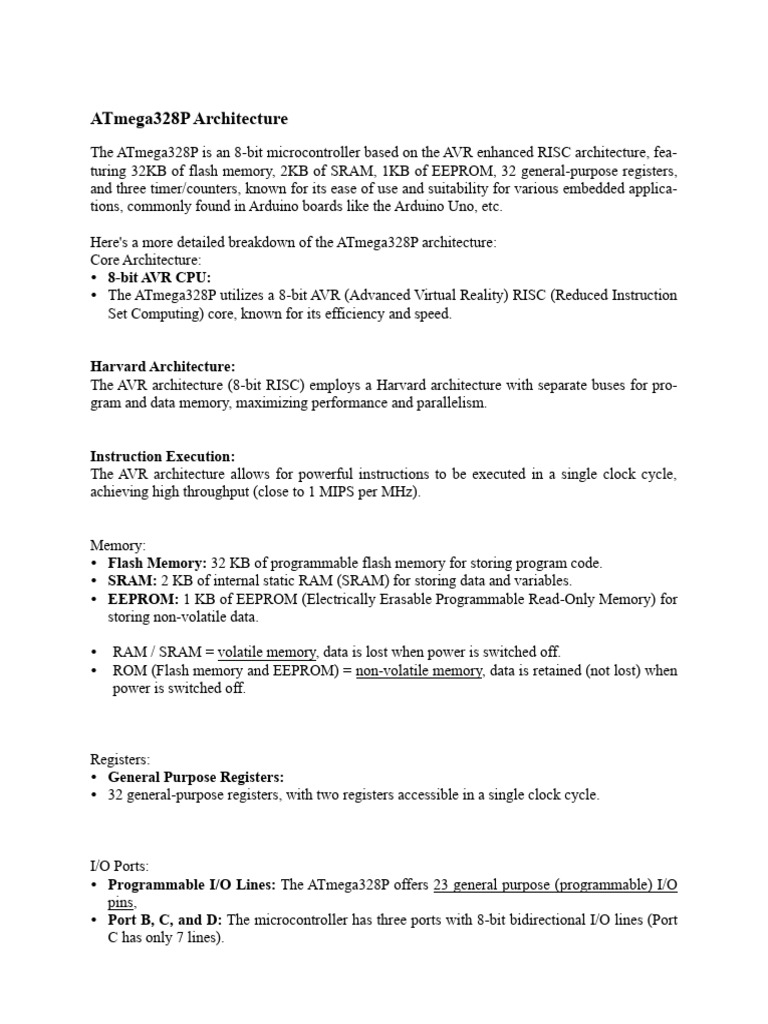 ATmega328P Architecture

The ATmega328P is an 8-bit microcontroller based on the AVR enhanced RISC architecture, featuring 32KB of flash memory, 2KB of SRAM, 1KB of EEPROM, 32 general-purpose registers, and three timer/counters, known for its ease of use and suitability for various embedded applications, commonly found in Arduino boards like the Arduino Uno, etc.

Here's a more detailed breakdown of the ATmega328P architecture:
Core Architecture:
• 8-bit AVR CPU:
• The ATmega328P utilizes a 8-bit AVR (Advanced Virtual Reality) RISC (Reduced Instruction Set Computing) core, known for its efficiency and speed.

Harvard Architecture:
The AVR architecture (8-bit RISC) employs a Harvard architecture with separate buses for program and data memory, maximizing performance and parallelism.

Instruction Execution:
The AVR architecture allows for powerful instructions to be executed in a single clock cycle, achieving high throughput (close to 1 MIPS per MHz).

Memory:
• Flash Memory: 32 KB of programmable flash memory for storing program code.
• SRAM: 2 KB of internal static RAM (SRAM) for storing data and variables.
• EEPROM: 1 KB of EEPROM (Electrically Erasable Programmable Read-Only Memory) for storing non-volatile data.

• RAM / SRAM = volatile memory, data is lost when power is switched off.
• ROM (Flash memory and EEPROM) = non-volatile memory, data is retained (not lost) when power is switched off.

Registers:
• General Purpose Registers:
• 32 general-purpose registers, with two registers accessible in a single clock cycle.

I/O Ports:
• Programmable I/O Lines: The ATmega328P offers 23 general purpose (programmable) I/O pins,
• Port B, C, and D: The microcontroller has three ports with 8-bit bidirectional I/O lines (Port C has only 7 lines).